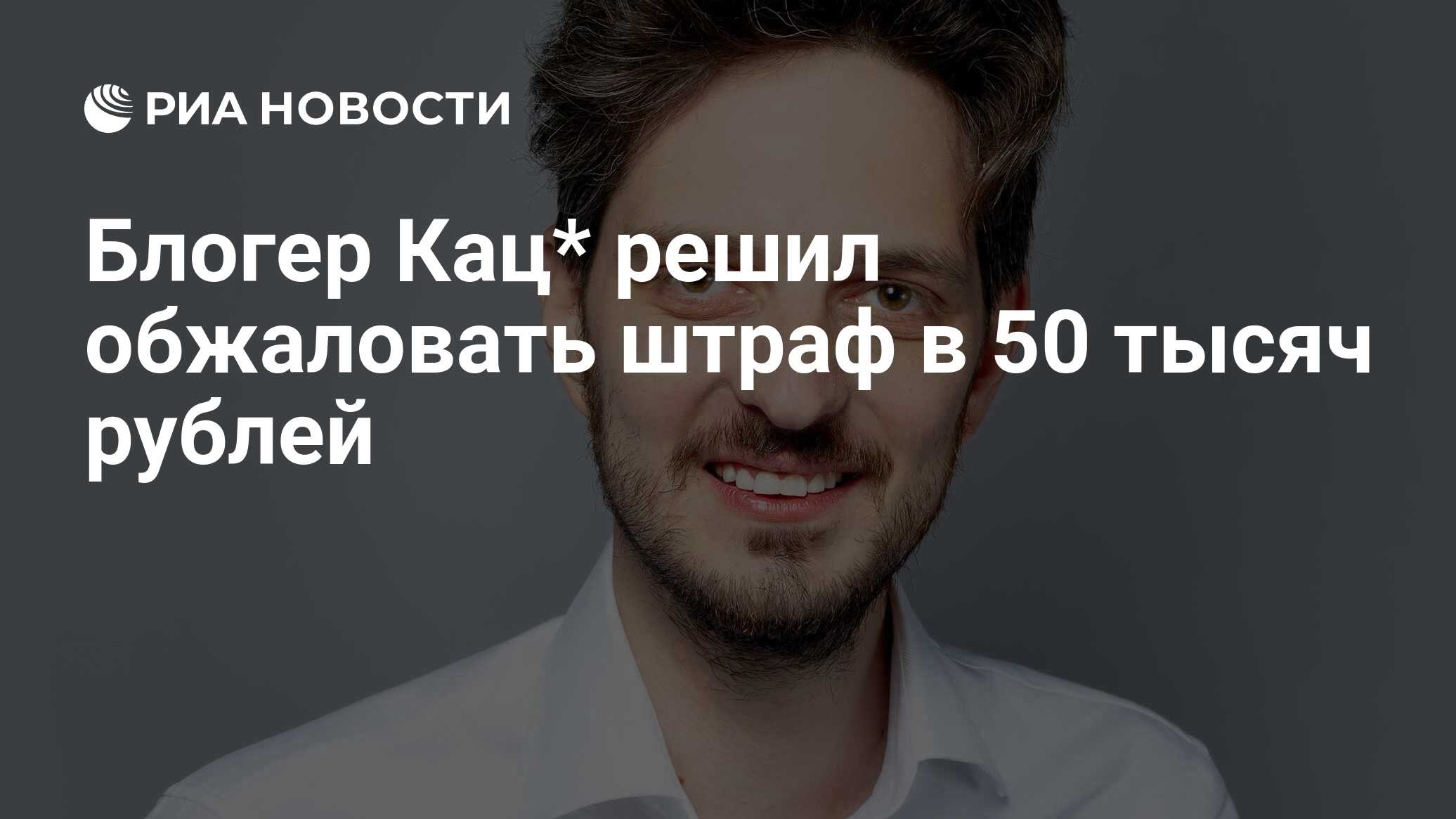 РИА НОВОСТИ

Блогер Кац* решил обжаловать штраф в 50 тысяч рублей